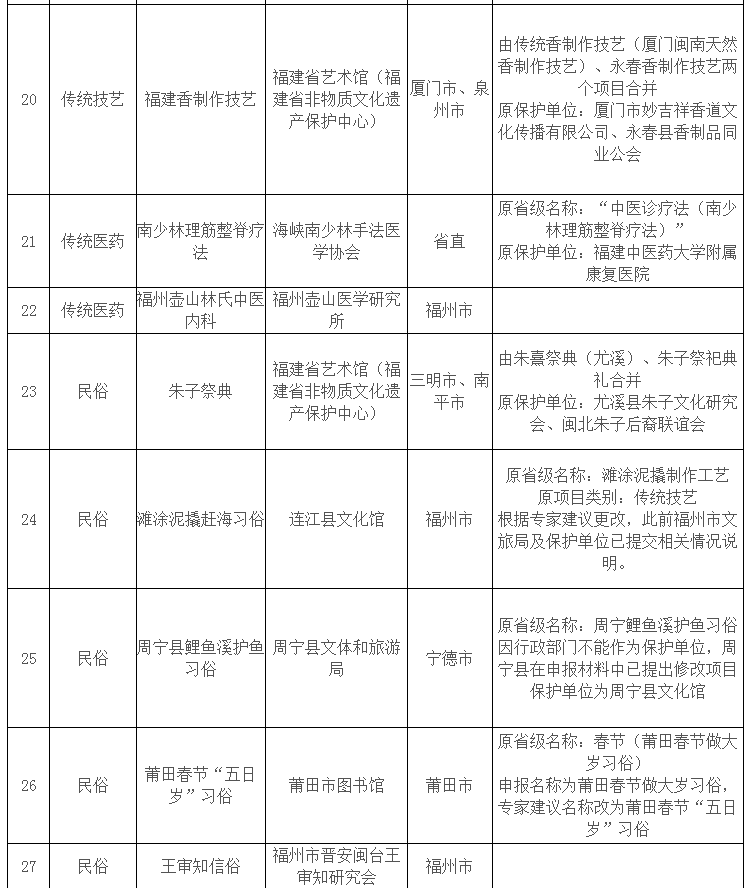 | 20 | 传统技艺 | 福建香制作技艺 | 福建省艺术馆（福建省非物质文化遗产保护中心） | 厦门市、泉州市 | 由传统香制作技艺（厦门闽南天然香制作技艺）、永春香制作技艺两个项目合并 原保护单位：厦门市妙吉祥香道文化传播有限公司、永春县香制品同业公会 |
|---|---|---|---|---|---|
| 21 | 传统医药 | 南少林理筋整脊疗法 | 海峡南少林手法医学协会 | 省直 | 原省级名称：“中医诊疗法（南少林理筋整脊疗法）” 原保护单位：福建中医药大学附属康复医院 |
| 22 | 传统医药 | 福州壶山林氏中医内科 | 福州壶山医学研究所 | 福州市 |  |
| 23 | 民俗 | 朱子祭典 | 福建省艺术馆（福建省非物质文化遗产保护中心） | 三明市、南平市 | 由朱熹祭典（尤溪）、朱子祭祀典礼合并 原保护单位：尤溪县朱子文化研究会、闽北朱子后裔联谊会 |
| 24 | 民俗 | 滩涂泥撬赶海习俗 | 连江县文化馆 | 福州市 | 原省级名称：滩涂泥撬制作工艺 原项目类别：传统技艺 根据专家建议更改，此前福州市文旅局及保护单位已提交相关情况说明。 |
| 25 | 民俗 | 周宁县鲤鱼溪护鱼习俗 | 周宁县文体和旅游局 | 宁德市 | 原省级名称：周宁鲤鱼溪护鱼习俗 因行政部门不能作为保护单位，周宁县在申报材料中已提出修改项目保护单位为周宁县文化馆 |
| 26 | 民俗 | 莆田春节“五日岁”习俗 | 莆田市图书馆 | 莆田市 | 原省级名称：春节（莆田春节做大岁习俗） 申报名称为莆田春节做大岁习俗，专家建议名称改为莆田春节“五日岁”习俗 |
| 27 | 民俗 | 王审知信俗 | 福州市晋安闽台王审知研究会 | 福州市 |  |